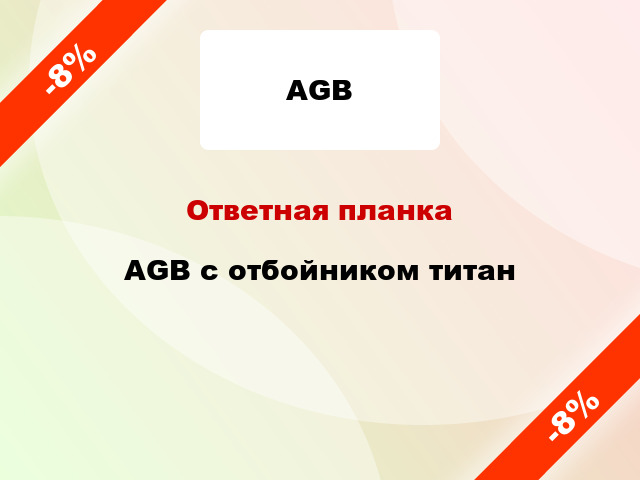 -8%

AGB

Ответная планка

AGB с отбойником титан

-8%